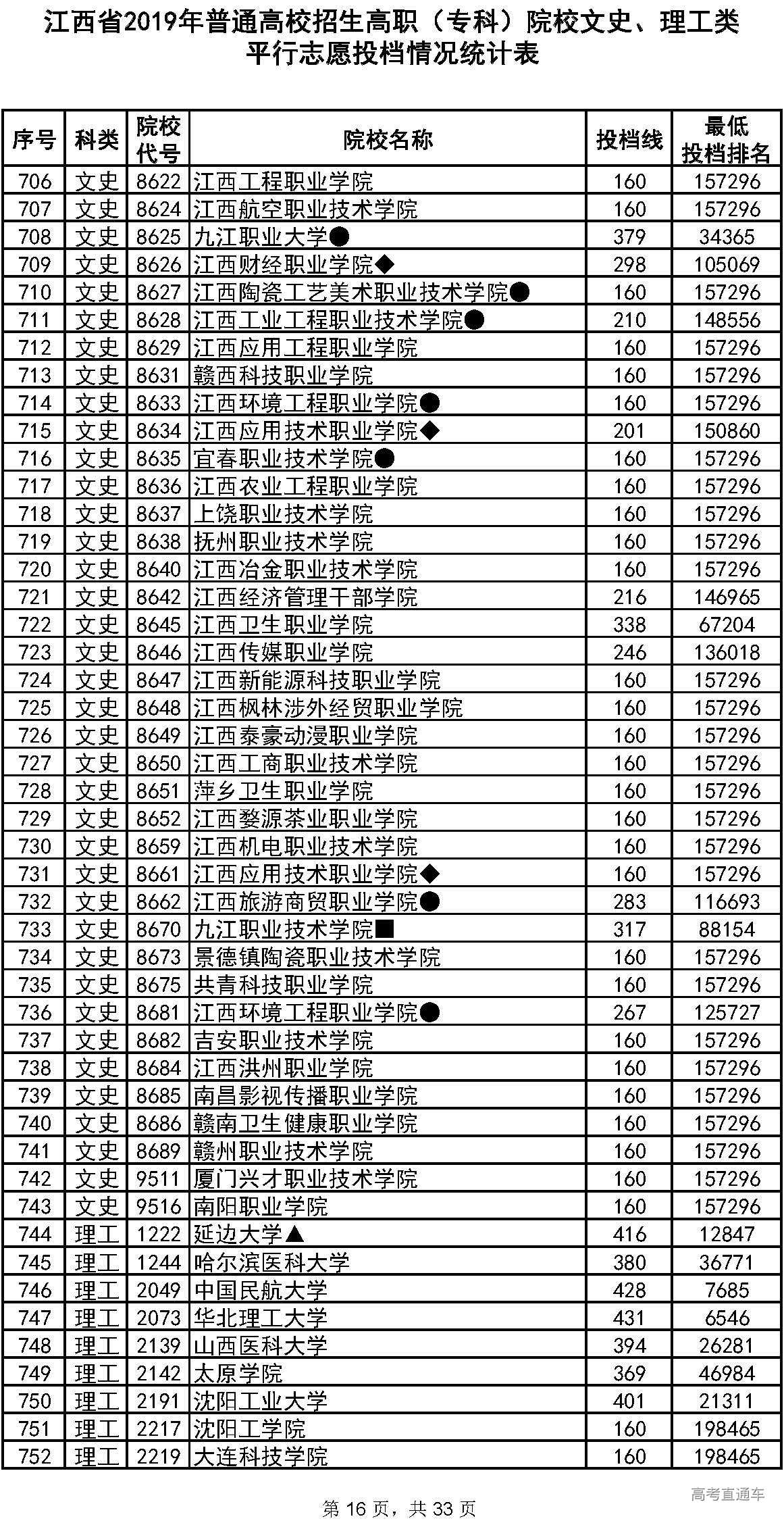 江西省2019年普通高校招生高职（专科）院校文史、理工类平行志愿投档情况统计表

| 序号 | 科类 | 院校代号 | 院校名称 | 投档线 | 最低投档排名 |
|---|---|---|---|---|---|
| 706 | 文史 | 8622 | 江西工程职业学院 | 160 | 157296 |
| 707 | 文史 | 8624 | 江西航空职业技术学院 | 160 | 157296 |
| 708 | 文史 | 8625 | 九江职业大学● | 379 | 34365 |
| 709 | 文史 | 8626 | 江西财经职业学院◆ | 298 | 105069 |
| 710 | 文史 | 8627 | 江西陶瓷工艺美术职业技术学院● | 160 | 157296 |
| 711 | 文史 | 8628 | 江西工业工程职业技术学院● | 210 | 148556 |
| 712 | 文史 | 8629 | 江西应用工程职业学院 | 160 | 157296 |
| 713 | 文史 | 8631 | 赣西科技职业学院 | 160 | 157296 |
| 714 | 文史 | 8633 | 江西环境工程职业学院● | 160 | 157296 |
| 715 | 文史 | 8634 | 江西应用技术职业学院◆ | 201 | 150860 |
| 716 | 文史 | 8635 | 宜春职业技术学院● | 160 | 157296 |
| 717 | 文史 | 8636 | 江西农业工程职业学院 | 160 | 157296 |
| 718 | 文史 | 8637 | 上饶职业技术学院 | 160 | 157296 |
| 719 | 文史 | 8638 | 抚州职业技术学院 | 160 | 157296 |
| 720 | 文史 | 8640 | 江西冶金职业技术学院 | 160 | 157296 |
| 721 | 文史 | 8642 | 江西经济管理干部学院 | 216 | 146965 |
| 722 | 文史 | 8645 | 江西卫生职业学院 | 338 | 67204 |
| 723 | 文史 | 8646 | 江西传媒职业学院 | 246 | 136018 |
| 724 | 文史 | 8647 | 江西新能源科技职业学院 | 160 | 157296 |
| 725 | 文史 | 8648 | 江西枫林涉外经贸职业学院 | 160 | 157296 |
| 726 | 文史 | 8649 | 江西泰豪动漫职业学院 | 160 | 157296 |
| 727 | 文史 | 8650 | 江西工商职业技术学院 | 160 | 157296 |
| 728 | 文史 | 8651 | 萍乡卫生职业学院 | 160 | 157296 |
| 729 | 文史 | 8652 | 江西婺源茶业职业学院 | 160 | 157296 |
| 730 | 文史 | 8659 | 江西机电职业技术学院 | 160 | 157296 |
| 731 | 文史 | 8661 | 江西应用技术职业学院◆ | 160 | 157296 |
| 732 | 文史 | 8662 | 江西旅游商贸职业学院● | 283 | 116693 |
| 733 | 文史 | 8670 | 九江职业技术学院■ | 317 | 88154 |
| 734 | 文史 | 8673 | 景德镇陶瓷职业技术学院 | 160 | 157296 |
| 735 | 文史 | 8675 | 共青科技职业学院 | 160 | 157296 |
| 736 | 文史 | 8681 | 江西环境工程职业学院● | 267 | 125727 |
| 737 | 文史 | 8682 | 吉安职业技术学院 | 160 | 157296 |
| 738 | 文史 | 8684 | 江西洪州职业学院 | 160 | 157296 |
| 739 | 文史 | 8685 | 南昌影视传播职业学院 | 160 | 157296 |
| 740 | 文史 | 8686 | 赣南卫生健康职业学院 | 160 | 157296 |
| 741 | 文史 | 8689 | 赣州职业技术学院 | 160 | 157296 |
| 742 | 文史 | 9511 | 厦门兴才职业技术学院 | 160 | 157296 |
| 743 | 文史 | 9516 | 南阳职业学院 | 160 | 157296 |
| 744 | 理工 | 1222 | 延边大学▲ | 416 | 12847 |
| 745 | 理工 | 1244 | 哈尔滨医科大学 | 380 | 36771 |
| 746 | 理工 | 2049 | 中国民航大学 | 428 | 7685 |
| 747 | 理工 | 2073 | 华北理工大学 | 431 | 6546 |
| 748 | 理工 | 2139 | 山西医科大学 | 394 | 26281 |
| 749 | 理工 | 2142 | 太原学院 | 369 | 46984 |
| 750 | 理工 | 2191 | 沈阳工业大学 | 401 | 21311 |
| 751 | 理工 | 2217 | 沈阳工学院 | 160 | 198465 |
| 752 | 理工 | 2219 | 大连科技学院 | 160 | 198465 |

高考直通车

第 16 页，共 33 页